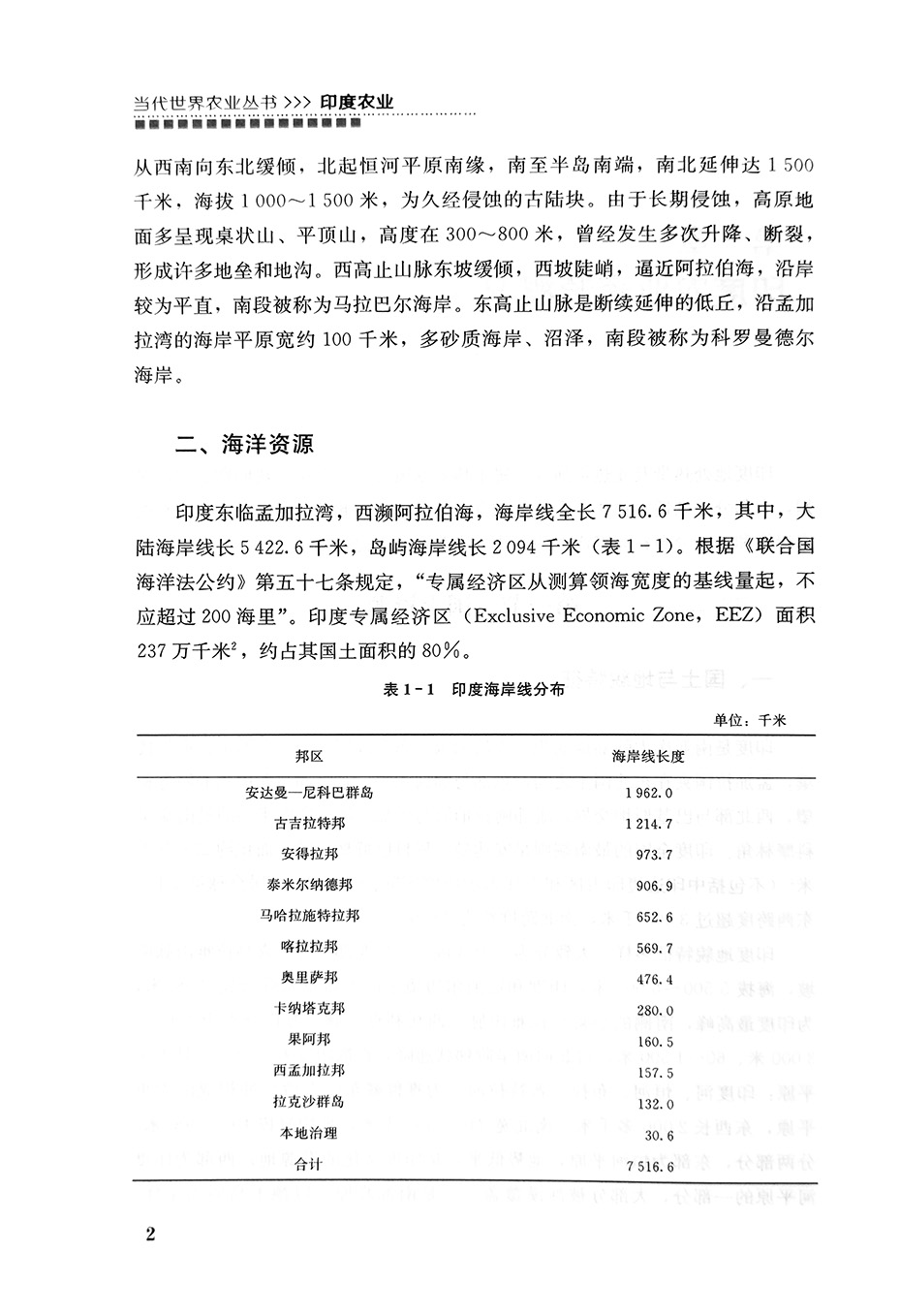 当代世界农业丛书 >>> 印度农业

从西南向东北缓倾，北起恒河平原南缘，南至半岛南端，南北延伸达 1 500 千米，海拔 1 000～1 500 米，为久经侵蚀的古陆块。由于长期侵蚀，高原地面多呈现桌状山、平顶山，高度在 300～800 米，曾经发生多次升降、断裂，形成许多地垒和地沟。西高止山脉东坡缓倾，西坡陡峭，逼近阿拉伯海，沿岸较为平直，南段被称为马拉巴尔海岸。东高止山脉是断续延伸的低丘，沿孟加拉湾的海岸平原宽约 100 千米，多砂质海岸、沼泽，南段被称为科罗曼德尔海岸。

二、海洋资源

印度东临孟加拉湾，西濒阿拉伯海，海岸线全长 7 516.6 千米，其中，大陆海岸线长 5 422.6 千米，岛屿海岸线长 2 094 千米（表 1－1）。根据《联合国海洋法公约》第五十七条规定，“专属经济区从测算领海宽度的基线量起，不应超过 200 海里”。印度专属经济区（Exclusive Economic Zone，EEZ）面积 237 万千米$^2$，约占其国土面积的 80%。

表 1－1 印度海岸线分布

单位：千米

| 邦区 | 海岸线长度 |
|---|---|
| 安达曼—尼科巴群岛 | 1 962.0 |
| 古吉拉特邦 | 1 214.7 |
| 安得拉邦 | 973.7 |
| 泰米尔纳德邦 | 906.9 |
| 马哈拉施特拉邦 | 652.6 |
| 喀拉拉邦 | 569.7 |
| 奥里萨邦 | 476.4 |
| 卡纳塔克邦 | 280.0 |
| 果阿邦 | 160.5 |
| 西孟加拉邦 | 157.5 |
| 拉克沙群岛 | 132.0 |
| 本地治理 | 30.6 |
| 合计 | 7 516.6 |

2